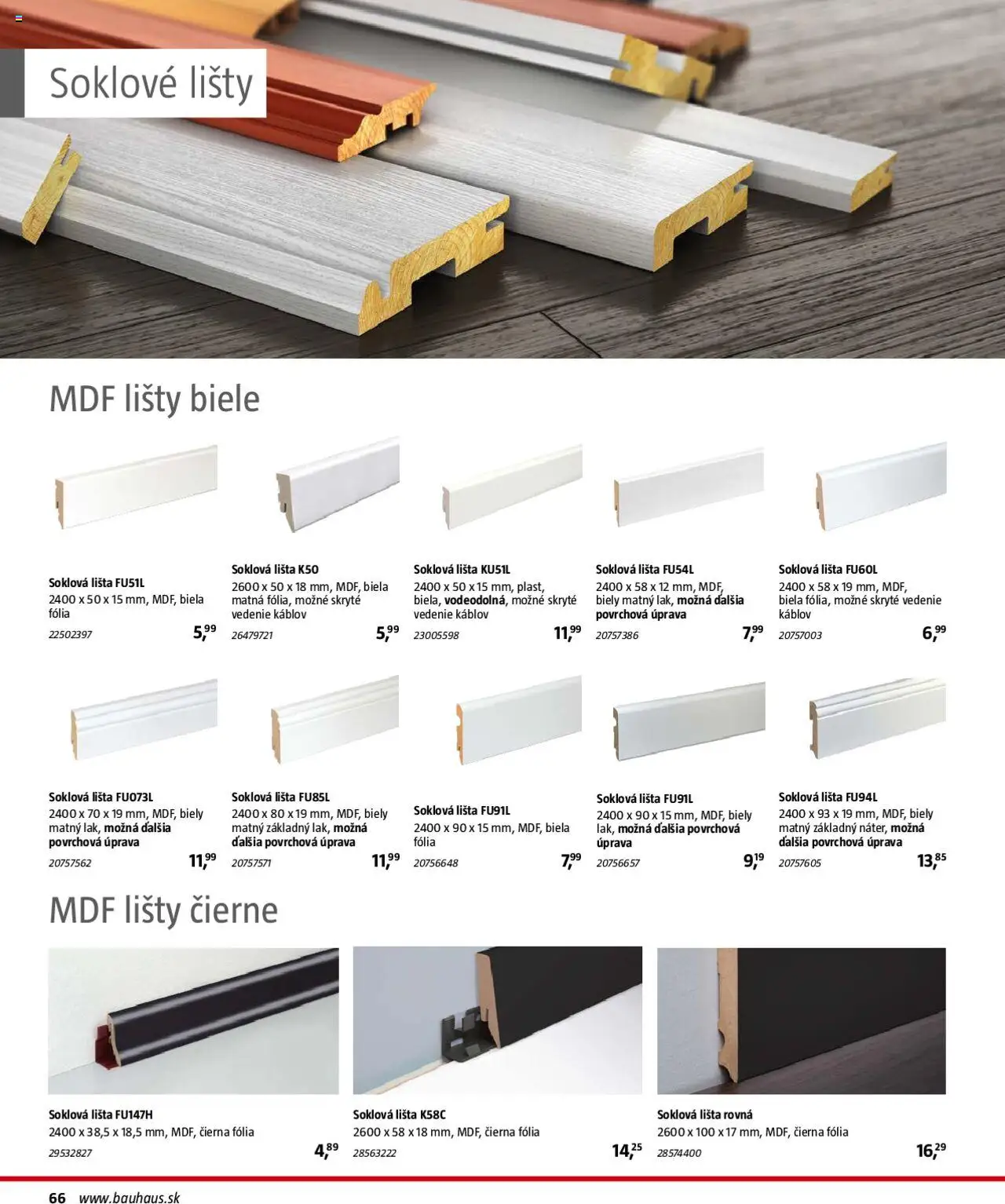 Soklové lišty

MDF lišty biele

Soklová lišta FU51L
2400 x 50 x 15 mm, MDF, biela fólia
22502397
5,99

Soklová lišta K50
2600 x 50 x 18 mm, MDF, biela matná fólia, možné skryté vedenie káblov
26479721
5,99

Soklová lišta KU51L
2400 x 50 x 15 mm, plast, biela, vodeodolná, možné skryté vedenie káblov
23005598
11,99

Soklová lišta FU54L
2400 x 58 x 12 mm, MDF, biely matný lak, možná ďalšia povrchová úprava
20757386
7,99

Soklová lišta FU60L
2400 x 58 x 19 mm, MDF, biela fólia, možné skryté vedenie káblov
20757003
6,99

Soklová lišta FU073L
2400 x 70 x 19 mm, MDF, biely matný lak, možná ďalšia povrchová úprava
20757562
11,99

Soklová lišta FU85L
2400 x 80 x 19 mm, MDF, biely matný základný lak, možná ďalšia povrchová úprava
20757571
11,99

Soklová lišta FU91L
2400 x 90 x 15 mm, MDF, biela fólia
20756648
7,99

Soklová lišta FU91L
2400 x 90 x 15 mm, MDF, biely lak, možná ďalšia povrchová úprava
20756657
9,19

Soklová lišta FU94L
2400 x 93 x 19 mm, MDF, biely matný základný náter, možná ďalšia povrchová úprava
20757605
13,85

MDF lišty čierne

Soklová lišta FU147H
2400 x 38,5 x 18,5 mm, MDF, čierna fólia
29532827
4,89

Soklová lišta K58C
2600 x 58 x 18 mm, MDF, čierna fólia
28563222
14,25

Soklová lišta rovná
2600 x 100 x 17 mm, MDF, čierna fólia
28574400
16,29

66 www.bauhaus.sk